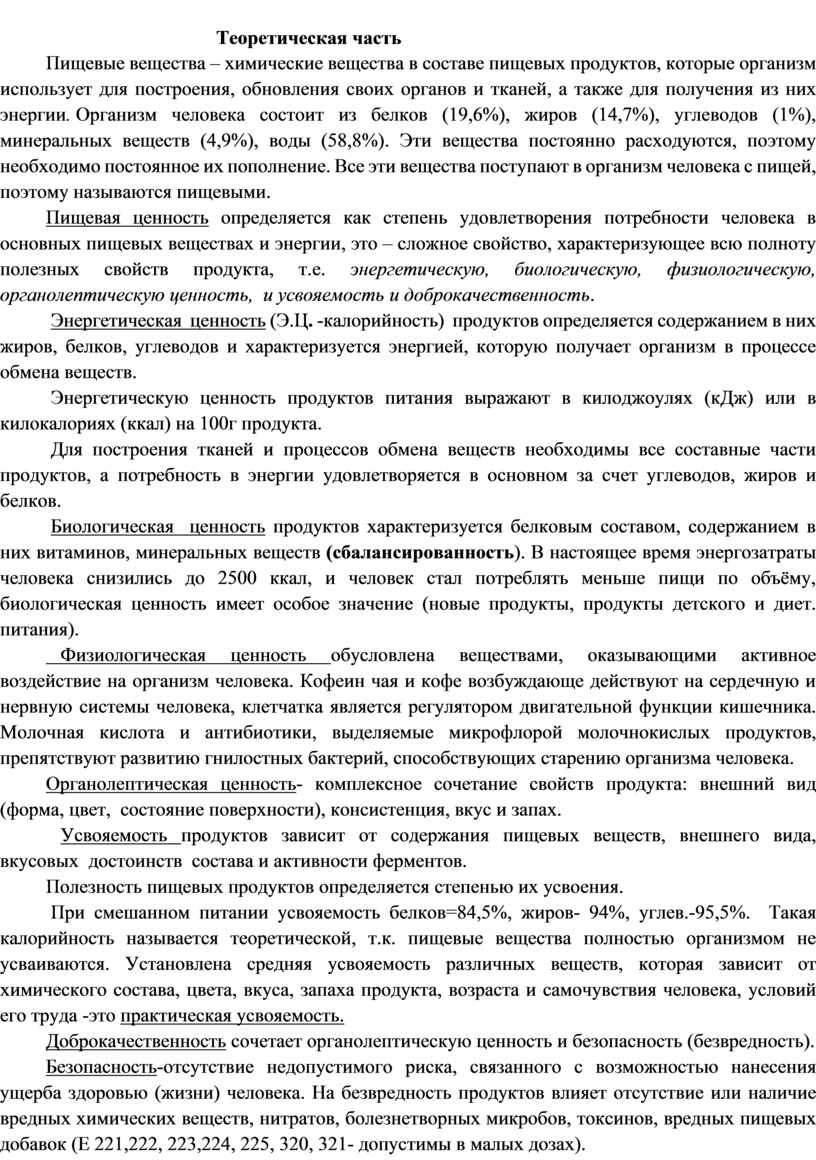 Теоретическая часть

Пищевые вещества – химические вещества в составе пищевых продуктов, которые организм использует для построения, обновления своих органов и тканей, а также для получения из них энергии. Организм человека состоит из белков (19,6%), жиров (14,7%), углеводов (1%), минеральных веществ (4,9%), воды (58,8%). Эти вещества постоянно расходуются, поэтому необходимо постоянное их пополнение. Все эти вещества поступают в организм человека с пищей, поэтому называются пищевыми.

Пищевая ценность определяется как степень удовлетворения потребности человека в основных пищевых веществах и энергии, это – сложное свойство, характеризующее всю полноту полезных свойств продукта, т.е. энергетическую, биологическую, физиологическую, органолептическую ценность, и усвояемость и доброкачественность.

Энергетическая ценность (Э.Ц. -калорийность) продуктов определяется содержанием в них жиров, белков, углеводов и характеризуется энергией, которую получает организм в процессе обмена веществ.

Энергетическую ценность продуктов питания выражают в килоджоулях (кДж) или в килокалориях (ккал) на 100г продукта.

Для построения тканей и процессов обмена веществ необходимы все составные части продуктов, а потребность в энергии удовлетворяется в основном за счет углеводов, жиров и белков.

Биологическая ценность продуктов характеризуется белковым составом, содержанием в них витаминов, минеральных веществ (сбалансированность). В настоящее время энергозатраты человека снизились до 2500 ккал, и человек стал потреблять меньше пищи по объёму, биологическая ценность имеет особое значение (новые продукты, продукты детского и диет. питания).

Физиологическая ценность обусловлена веществами, оказывающими активное воздействие на организм человека. Кофеин чая и кофе возбуждающе действуют на сердечную и нервную системы человека, клетчатка является регулятором двигательной функции кишечника. Молочная кислота и антибиотики, выделяемые микрофлорой молочнокислых продуктов, препятствуют развитию гнилостных бактерий, способствующих старению организма человека.

Органолептическая ценность- комплексное сочетание свойств продукта: внешний вид (форма, цвет, состояние поверхности), консистенция, вкус и запах.

Усвояемость продуктов зависит от содержания пищевых веществ, внешнего вида, вкусовых достоинств состава и активности ферментов.

Полезность пищевых продуктов определяется степенью их усвоения.

При смешанном питании усвояемость белков=84,5%, жиров- 94%, углев.-95,5%. Такая калорийность называется теоретической, т.к. пищевые вещества полностью организмом не усваиваются. Установлена средняя усвояемость различных веществ, которая зависит от химического состава, цвета, вкуса, запаха продукта, возраста и самочувствия человека, условий его труда -это практическая усвояемость.

Доброкачественность сочетает органолептическую ценность и безопасность (безвредность).

Безопасность-отсутствие недопустимого риска, связанного с возможностью нанесения ущерба здоровью (жизни) человека. На безвредность продуктов влияет отсутствие или наличие вредных химических веществ, нитратов, болезнетворных микробов, токсинов, вредных пищевых добавок (Е 221,222, 223,224, 225, 320, 321- допустимы в малых дозах).